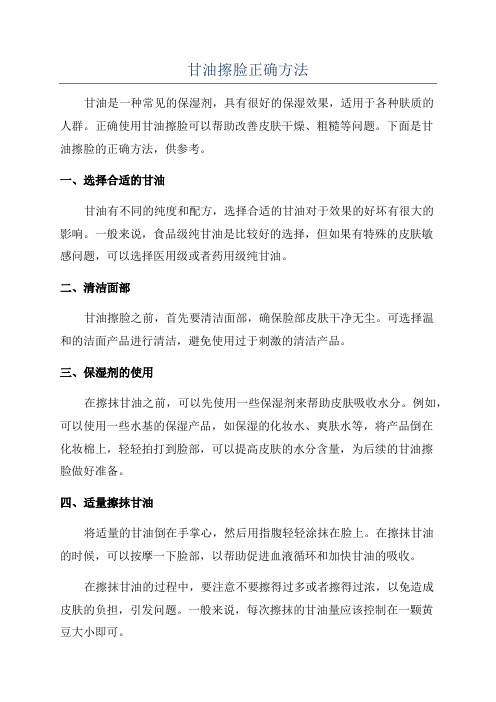 甘油擦脸正确方法

甘油是一种常见的保湿剂，具有很好的保湿效果，适用于各种肤质的人群。正确使用甘油擦脸可以帮助改善皮肤干燥、粗糙等问题。下面是甘油擦脸的正确方法，供参考。

一、选择合适的甘油

甘油有不同的纯度和配方，选择合适的甘油对于效果的好坏有很大的影响。一般来说，食品级纯甘油是比较好的选择，但如果有特殊的皮肤敏感问题，可以选择医用级或者药用级纯甘油。

二、清洁面部

甘油擦脸之前，首先要清洁面部，确保脸部皮肤干净无尘。可选择温和的洁面产品进行清洁，避免使用过于刺激的清洁产品。

三、保湿剂的使用

在擦抹甘油之前，可以先使用一些保湿剂来帮助皮肤吸收水分。例如，可以使用一些水基的保湿产品，如保湿的化妆水、爽肤水等，将产品倒在化妆棉上，轻轻拍打到脸部，可以提高皮肤的水分含量，为后续的甘油擦脸做好准备。

四、适量擦抹甘油

将适量的甘油倒在手掌心，然后用指腹轻轻涂抹在脸上。在擦抹甘油的时候，可以按摩一下脸部，以帮助促进血液循环和加快甘油的吸收。

在擦抹甘油的过程中，要注意不要擦得过多或者擦得过浓，以免造成皮肤的负担，引发问题。一般来说，每次擦抹的甘油量应该控制在一颗黄豆大小即可。